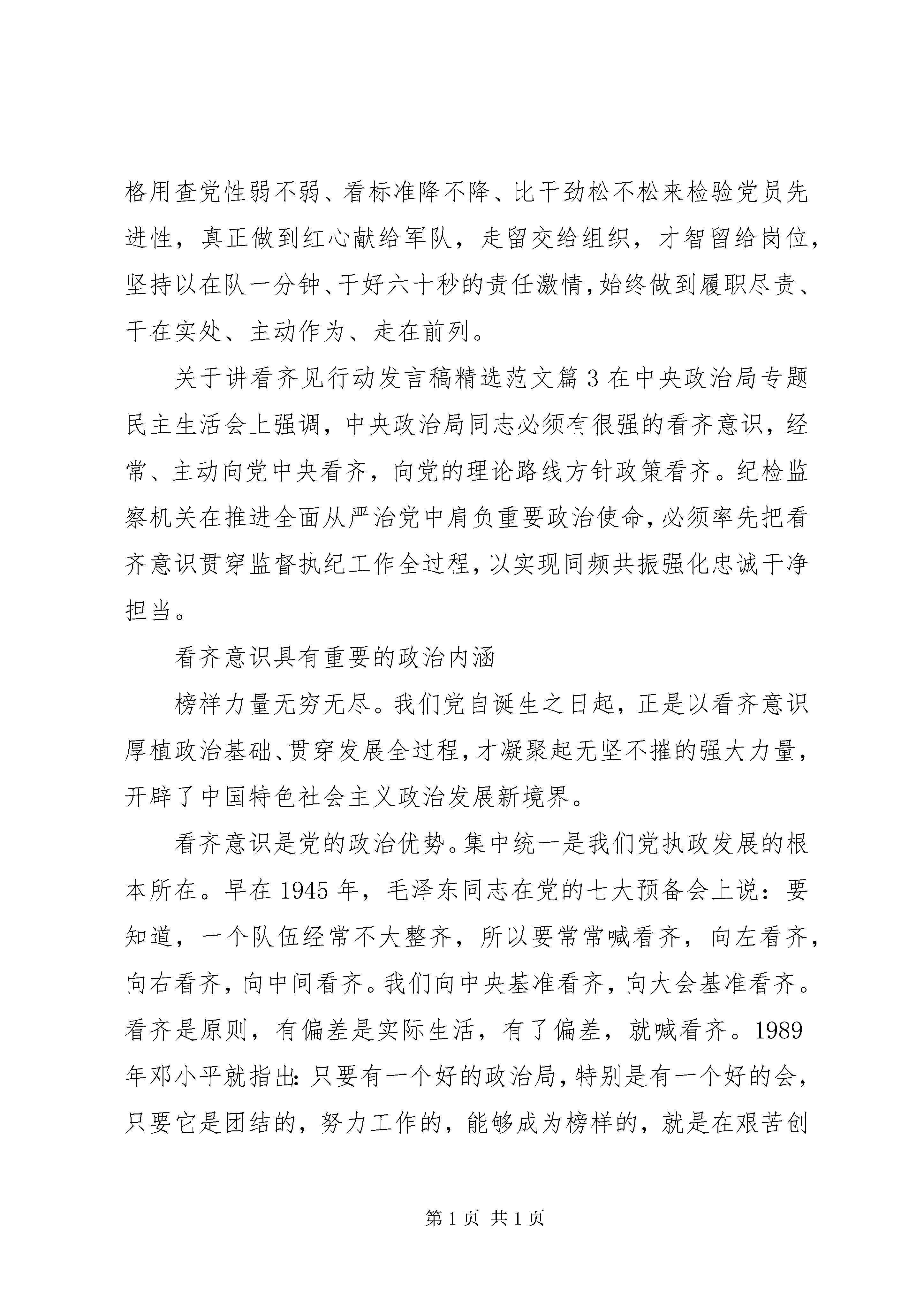 格用查党性弱不弱、看标准降不降、比干劲松不松来检验党员先进性，真正做到红心献给军队，走留交给组织，才智留给岗位，坚持以在队一分钟、干好六十秒的责任激情，始终做到履职尽责、干在实处、主动作为、走在前列。

关于讲看齐见行动发言稿精选范文篇3在中央政治局专题民主生活会上强调，中央政治局同志必须有很强的看齐意识，经常、主动向党中央看齐，向党的理论路线方针政策看齐。纪检监察机关在推进全面从严治党中肩负重要政治使命，必须率先把看齐意识贯穿监督执纪工作全过程，以实现同频共振强化忠诚干净担当。

看齐意识具有重要的政治内涵

榜样力量无穷无尽。我们党自诞生之日起，正是以看齐意识厚植政治基础、贯穿发展全过程，才凝聚起无坚不摧的强大力量，开辟了中国特色社会主义政治发展新境界。

看齐意识是党的政治优势。集中统一是我们党执政发展的根本所在。早在1945年，毛泽东同志在党的七大预备会上说：要知道，一个队伍经常不大整齐，所以要常常喊看齐，向左看齐，向右看齐，向中间看齐。我们向中央基准看齐，向大会基准看齐。看齐是原则，有偏差是实际生活，有了偏差，就喊看齐。1989年邓小平就指出：只要有一个好的政治局，特别是有一个好的会，只要它是团结的，努力工作的，能够成为榜样的，就是在艰苦创

第1页 共1页